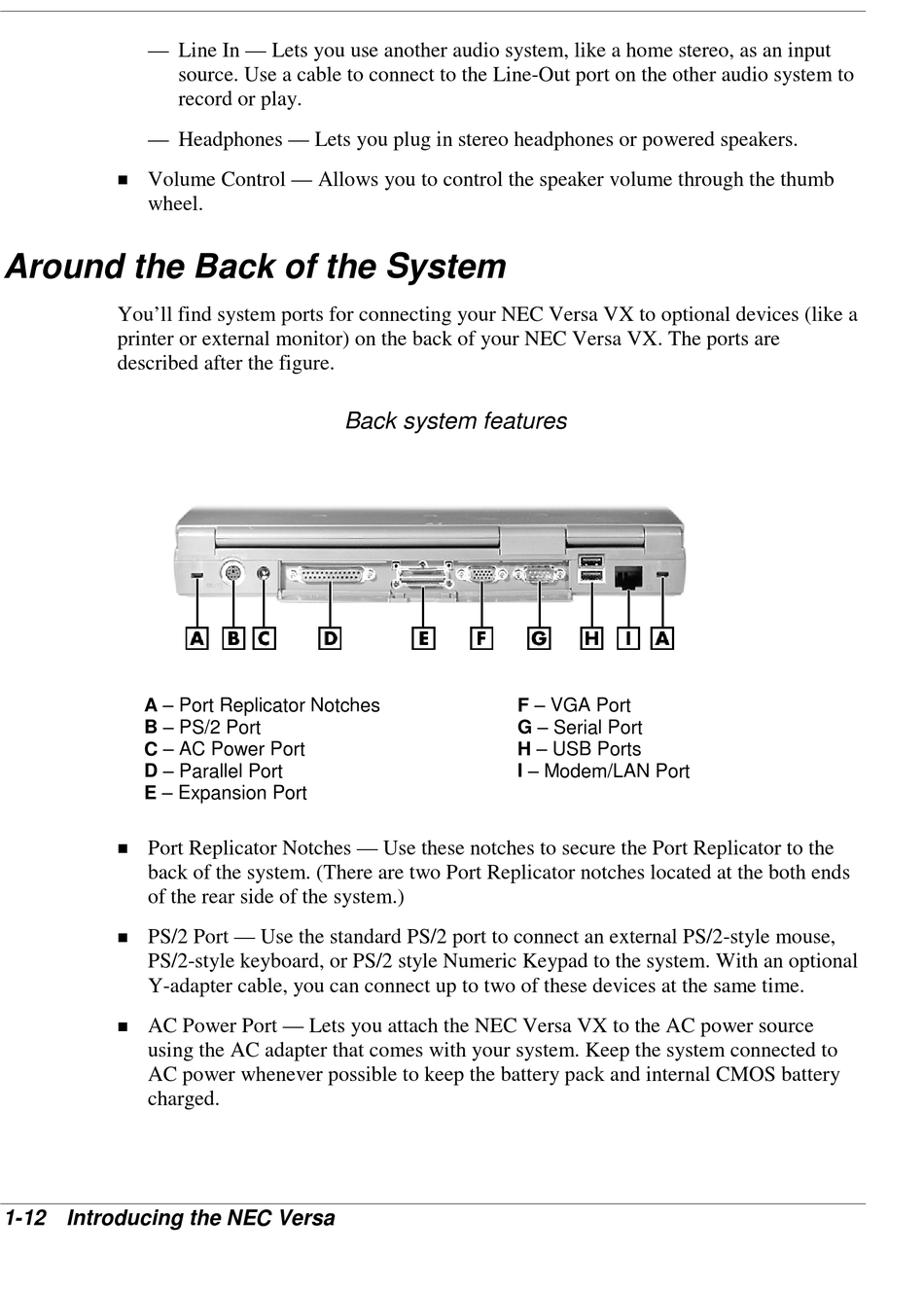 — Line In — Lets you use another audio system, like a home stereo, as an input source. Use a cable to connect to the Line-Out port on the other audio system to record or play.

— Headphones — Lets you plug in stereo headphones or powered speakers.

■ Volume Control — Allows you to control the speaker volume through the thumb wheel.

Around the Back of the System

You'll find system ports for connecting your NEC Versa VX to optional devices (like a printer or external monitor) on the back of your NEC Versa VX. The ports are described after the figure.

Back system features

A B C D E F G H I A

A – Port Replicator Notches
B – PS/2 Port
C – AC Power Port
D – Parallel Port
E – Expansion Port

F – VGA Port
G – Serial Port
H – USB Ports
I – Modem/LAN Port

■ Port Replicator Notches — Use these notches to secure the Port Replicator to the back of the system. (There are two Port Replicator notches located at the both ends of the rear side of the system.)

■ PS/2 Port — Use the standard PS/2 port to connect an external PS/2-style mouse, PS/2-style keyboard, or PS/2 style Numeric Keypad to the system. With an optional Y-adapter cable, you can connect up to two of these devices at the same time.

■ AC Power Port — Lets you attach the NEC Versa VX to the AC power source using the AC adapter that comes with your system. Keep the system connected to AC power whenever possible to keep the battery pack and internal CMOS battery charged.

1-12 Introducing the NEC Versa